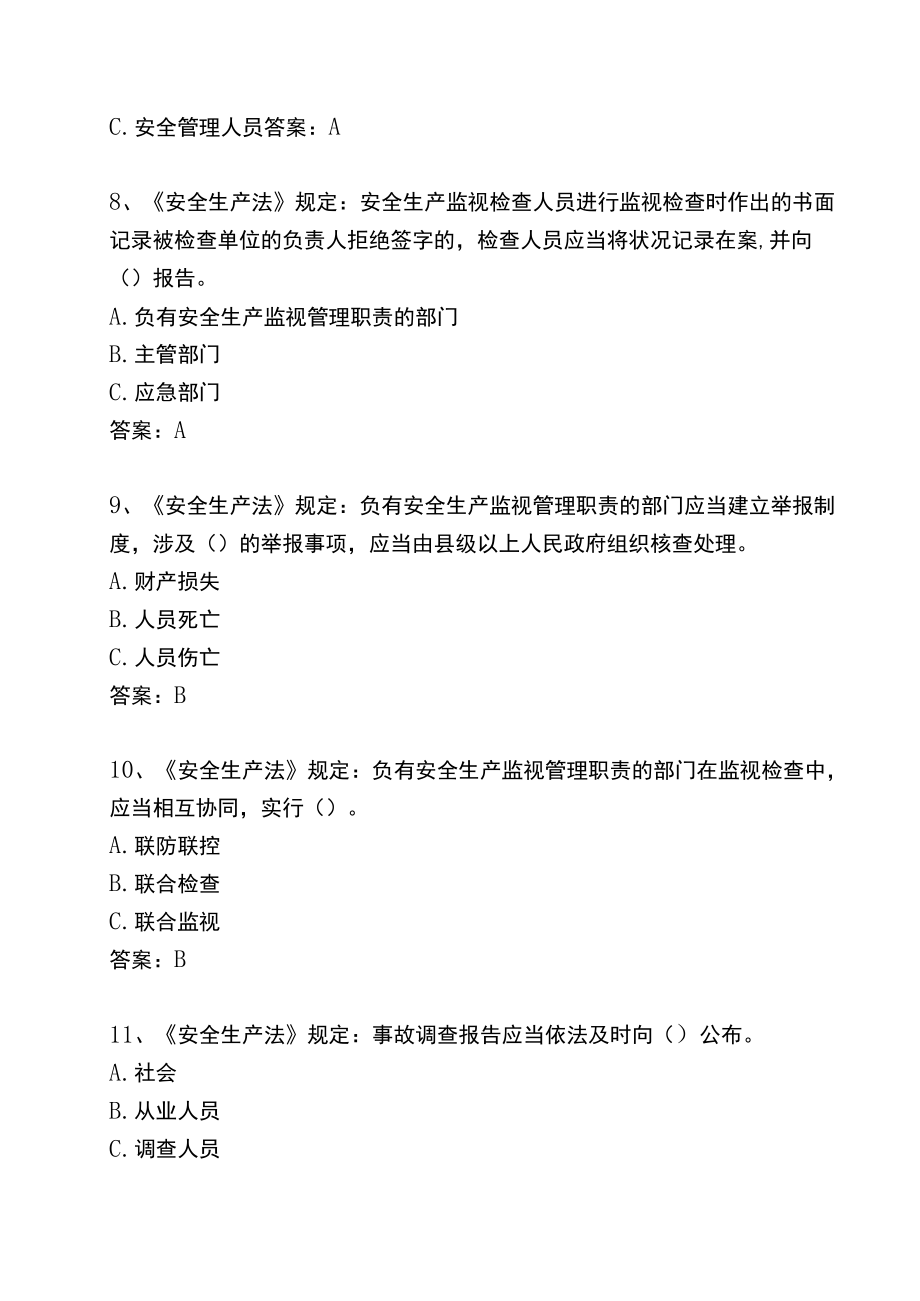 C. 安全管理人员答案：A

8、《安全生产法》规定：安全生产监视检查人员进行监视检查时作出的书面记录被检查单位的负责人拒绝签字的，检查人员应当将状况记录在案，并向（）报告。
A. 负有安全生产监视管理职责的部门
B. 主管部门
C. 应急部门
答案：A

9、《安全生产法》规定：负有安全生产监视管理职责的部门应当建立举报制度，涉及（）的举报事项，应当由县级以上人民政府组织核查处理。
A. 财产损失
B. 人员死亡
C. 人员伤亡
答案：B

10、《安全生产法》规定：负有安全生产监视管理职责的部门在监视检查中，应当相互协同，实行（）。
A. 联防联控
B. 联合检查
C. 联合监视
答案：B

11、《安全生产法》规定：事故调查报告应当依法及时向（）公布。
A. 社会
B. 从业人员
C. 调查人员